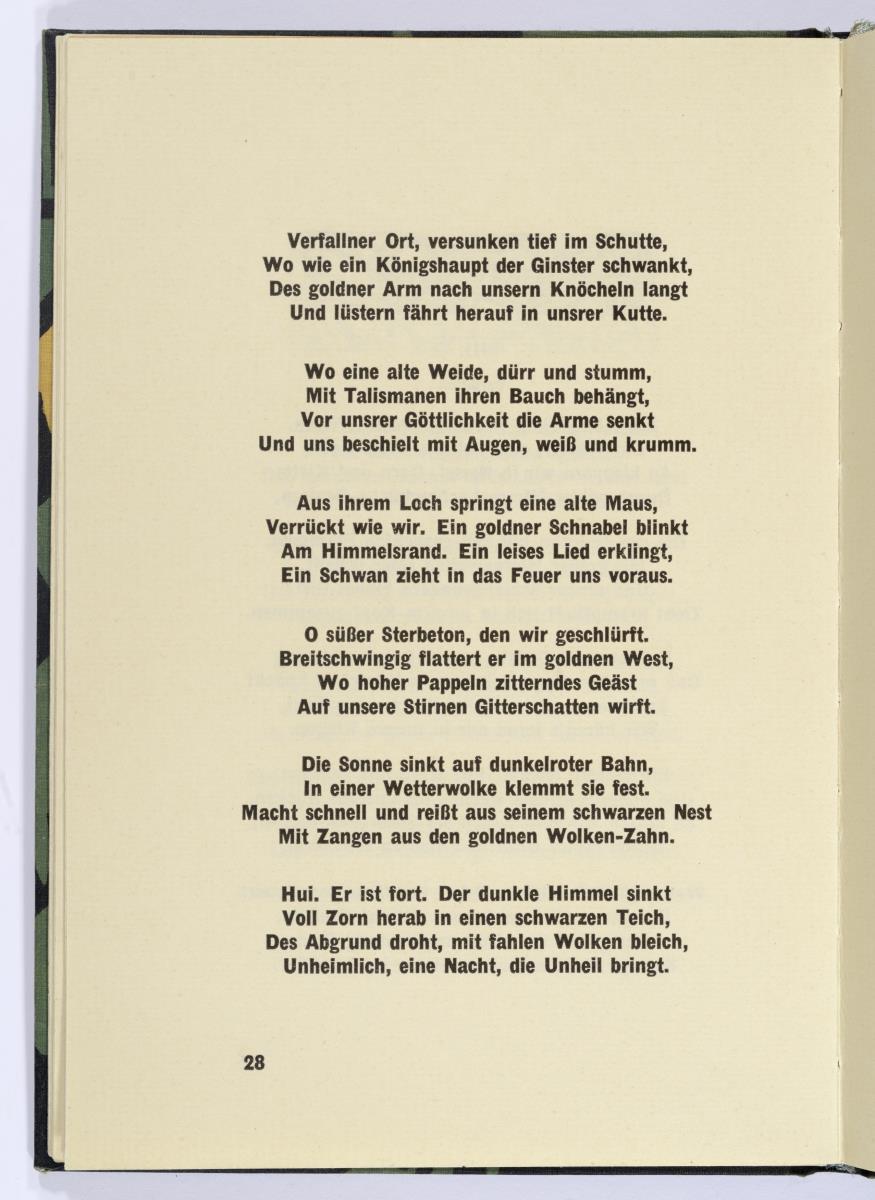 Verfallner Ort, versunken tief im Schutte,
Wo wie ein Königshaupt der Ginster schwankt,
Des goldner Arm nach unsern Knöcheln langt
Und lüstern fährt herauf in unsrer Kutte.

Wo eine alte Weide, dürr und stumm,
Mit Talismanen ihren Bauch behängt,
Vor unsrer Göttlichkeit die Arme senkt
Und uns beschielt mit Augen, weiß und krumm.

Aus ihrem Loch springt eine alte Maus,
Verrückt wie wir. Ein goldner Schnabel blinkt
Am Himmelsrand. Ein leises Lied erklingt,
Ein Schwan zieht in das Feuer uns voraus.

O süßer Sterbeton, den wir geschlürft.
Breitschwingig flattert er im goldnen West,
Wo hoher Pappeln zitterndes Geäst
Auf unsere Stirnen Gitterschatten wirft.

Die Sonne sinkt auf dunkelroter Bahn,
In einer Wetterwolke klemmt sie fest.
Macht schnell und reißt aus seinem schwarzen Nest
Mit Zangen aus den goldnen Wolken-Zahn.

Hui. Er ist fort. Der dunkle Himmel sinkt
Voll Zorn herab in einen schwarzen Teich,
Des Abgrund droht, mit fahlen Wolken bleich,
Unheimlich, eine Nacht, die Unheil bringt.

28